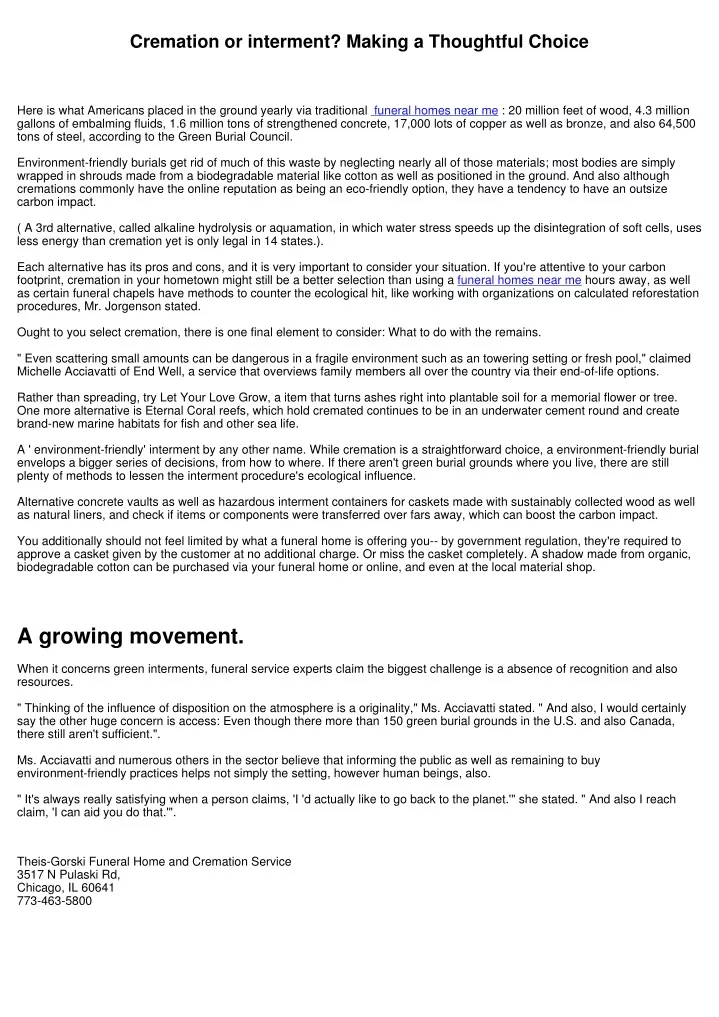 Cremation or interment? Making a Thoughtful Choice

Here is what Americans placed in the ground yearly via traditional funeral homes near me : 20 million feet of wood, 4.3 million gallons of embalming fluids, 1.6 million tons of strengthened concrete, 17,000 lots of copper as well as bronze, and also 64,500 tons of steel, according to the Green Burial Council.

Environment-friendly burials get rid of much of this waste by neglecting nearly all of those materials; most bodies are simply wrapped in shrouds made from a biodegradable material like cotton as well as positioned in the ground. And also although cremations commonly have the online reputation as being an eco-friendly option, they have a tendency to have an outsize carbon impact.

( A 3rd alternative, called alkaline hydrolysis or aquamation, in which water stress speeds up the disintegration of soft cells, uses less energy than cremation yet is only legal in 14 states.).

Each alternative has its pros and cons, and it is very important to consider your situation. If you're attentive to your carbon footprint, cremation in your hometown might still be a better selection than using a funeral homes near me hours away, as well as certain funeral chapels have methods to counter the ecological hit, like working with organizations on calculated reforestation procedures, Mr. Jorgenson stated.

Ought to you select cremation, there is one final element to consider: What to do with the remains.

" Even scattering small amounts can be dangerous in a fragile environment such as an towering setting or fresh pool," claimed Michelle Acciavatti of End Well, a service that overviews family members all over the country via their end-of-life options.

Rather than spreading, try Let Your Love Grow, a item that turns ashes right into plantable soil for a memorial flower or tree. One more alternative is Eternal Coral reefs, which hold cremated continues to be in an underwater cement round and create brand-new marine habitats for fish and other sea life.

A ' environment-friendly' interment by any other name. While cremation is a straightforward choice, a environment-friendly burial envelops a bigger series of decisions, from how to where. If there aren't green burial grounds where you live, there are still plenty of methods to lessen the interment procedure's ecological influence.

Alternative concrete vaults as well as hazardous interment containers for caskets made with sustainably collected wood as well as natural liners, and check if items or components were transferred over fars away, which can boost the carbon impact.

You additionally should not feel limited by what a funeral home is offering you-- by government regulation, they're required to approve a casket given by the customer at no additional charge. Or miss the casket completely. A shadow made from organic, biodegradable cotton can be purchased via your funeral home or online, and even at the local material shop.

A growing movement.

When it concerns green interments, funeral service experts claim the biggest challenge is a absence of recognition and also resources.

" Thinking of the influence of disposition on the atmosphere is a originality," Ms. Acciavatti stated. " And also, I would certainly say the other huge concern is access: Even though there more than 150 green burial grounds in the U.S. and also Canada, there still aren't sufficient.".

Ms. Acciavatti and numerous others in the sector believe that informing the public as well as remaining to buy environment-friendly practices helps not simply the setting, however human beings, also.

" It's always really satisfying when a person claims, 'I 'd actually like to go back to the planet.'" she stated. " And also I reach claim, 'I can aid you do that.'".

Theis-Gorski Funeral Home and Cremation Service
3517 N Pulaski Rd,
Chicago, IL 60641
773-463-5800